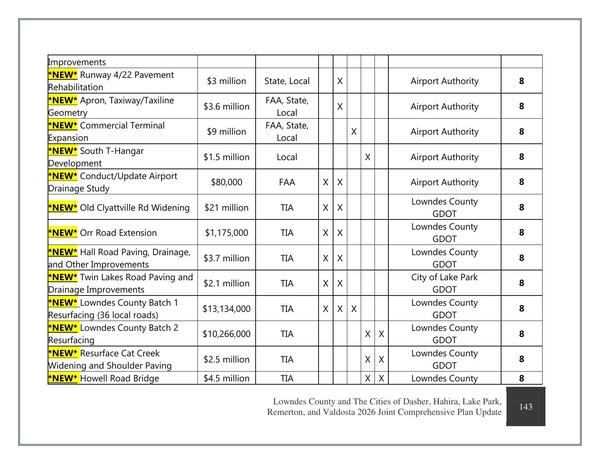 | Improvements | | | | | | | | | |
|---|---|---|---|---|---|---|---|---|---|
| *NEW* Runway 4/22 Pavement Rehabilitation | $3 million | State, Local | | X | | | | Airport Authority | 8 |
| *NEW* Apron, Taxiway/Taxiline Geometry | $3.6 million | FAA, State, Local | | X | | | | Airport Authority | 8 |
| *NEW* Commercial Terminal Expansion | $9 million | FAA, State, Local | | | X | | | Airport Authority | 8 |
| *NEW* South T-Hangar Development | $1.5 million | Local | | | | X | | Airport Authority | 8 |
| *NEW* Conduct/Update Airport Drainage Study | $80,000 | FAA | X | X | | | | Airport Authority | 8 |
| *NEW* Old Clyattville Rd Widening | $21 million | TIA | X | X | | | | Lowndes County GDOT | 8 |
| *NEW* Orr Road Extension | $1,175,000 | TIA | X | X | | | | Lowndes County GDOT | 8 |
| *NEW* Hall Road Paving, Drainage, and Other Improvements | $3.7 million | TIA | X | X | | | | Lowndes County GDOT | 8 |
| *NEW* Twin Lakes Road Paving and Drainage Improvements | $2.1 million | TIA | X | X | | | | City of Lake Park GDOT | 8 |
| *NEW* Lowndes County Batch 1 Resurfacing (36 local roads) | $13,134,000 | TIA | X | X | X | | | Lowndes County GDOT | 8 |
| *NEW* Lowndes County Batch 2 Resurfacing | $10,266,000 | TIA | | | | X | X | Lowndes County GDOT | 8 |
| *NEW* Resurface Cat Creek Widening and Shoulder Paving | $2.5 million | TIA | | | | X | X | Lowndes County GDOT | 8 |
| *NEW* Howell Road Bridge | $4.5 million | TIA | | | | X | X | Lowndes County | 8 |

Lowndes County and The Cities of Dasher, Hahira, Lake Park, Remerton, and Valdosta 2026 Joint Comprehensive Plan Update

143